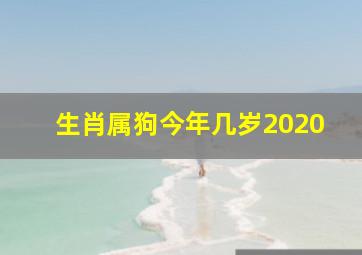 生肖属狗今年几岁2020